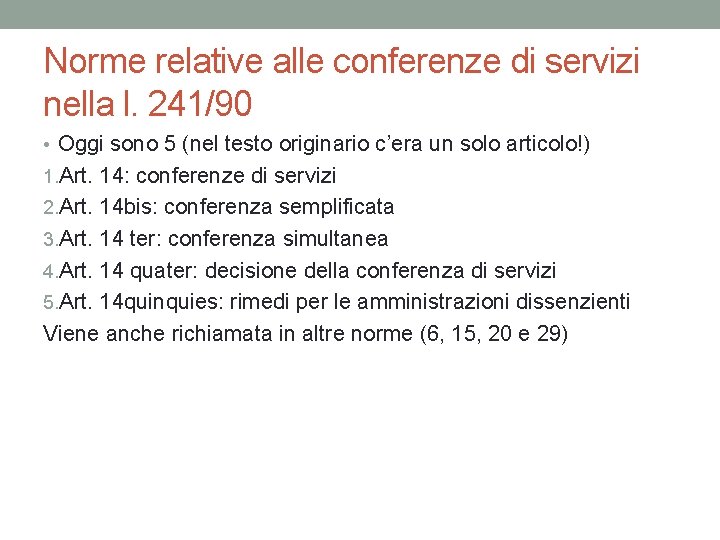 Norme relative alle conferenze di servizi nella l. 241/90

• Oggi sono 5 (nel testo originario c'era un solo articolo!)

1.Art. 14: conferenze di servizi
2.Art. 14bis: conferenza semplificata
3.Art. 14 ter: conferenza simultanea
4.Art. 14 quater: decisione della conferenza di servizi
5.Art. 14quinquies: rimedi per le amministrazioni dissenzienti

Viene anche richiamata in altre norme (6, 15, 20 e 29)